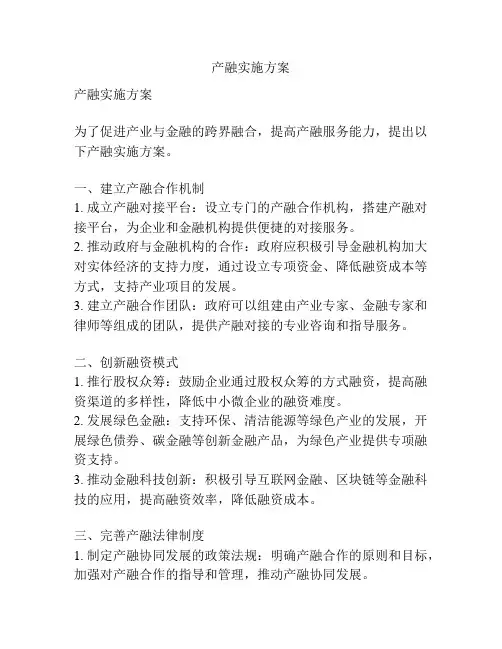 产融实施方案

产融实施方案

为了促进产业与金融的跨界融合，提高产融服务能力，提出以下产融实施方案。

一、建立产融合作机制
1. 成立产融对接平台：设立专门的产融合作机构，搭建产融对接平台，为企业和金融机构提供便捷的对接服务。
2. 推动政府与金融机构的合作：政府应积极引导金融机构加大对实体经济的支持力度，通过设立专项资金、降低融资成本等方式，支持产业项目的发展。
3. 建立产融合作团队：政府可以组建由产业专家、金融专家和律师等组成的团队，提供产融对接的专业咨询和指导服务。

二、创新融资模式
1. 推行股权众筹：鼓励企业通过股权众筹的方式融资，提高融资渠道的多样性，降低中小微企业的融资难度。
2. 发展绿色金融：支持环保、清洁能源等绿色产业的发展，开展绿色债券、碳金融等创新金融产品，为绿色产业提供专项融资支持。
3. 推动金融科技创新：积极引导互联网金融、区块链等金融科技的应用，提高融资效率，降低融资成本。

三、完善产融法律制度
1. 制定产融协同发展的政策法规：明确产融合作的原则和目标，加强对产融合作的指导和管理，推动产融协同发展。